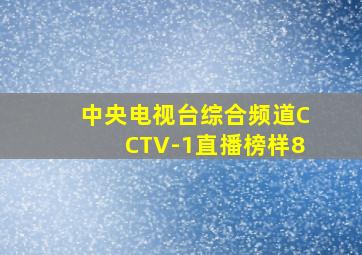 中央电视台综合频道CCTV-1直播榜样8